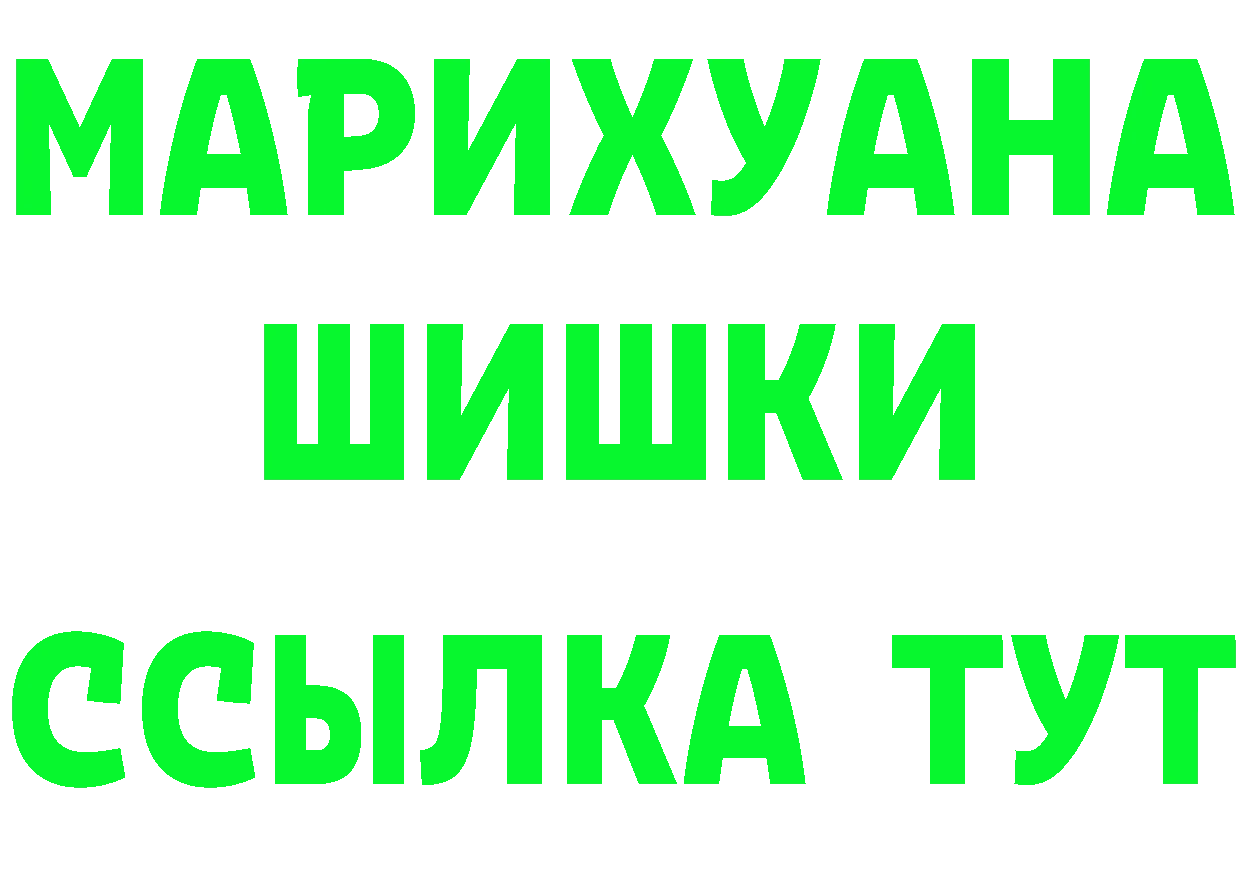 МАРИХУАНА
ШИШКИ
ССЫЛКА ТУТ